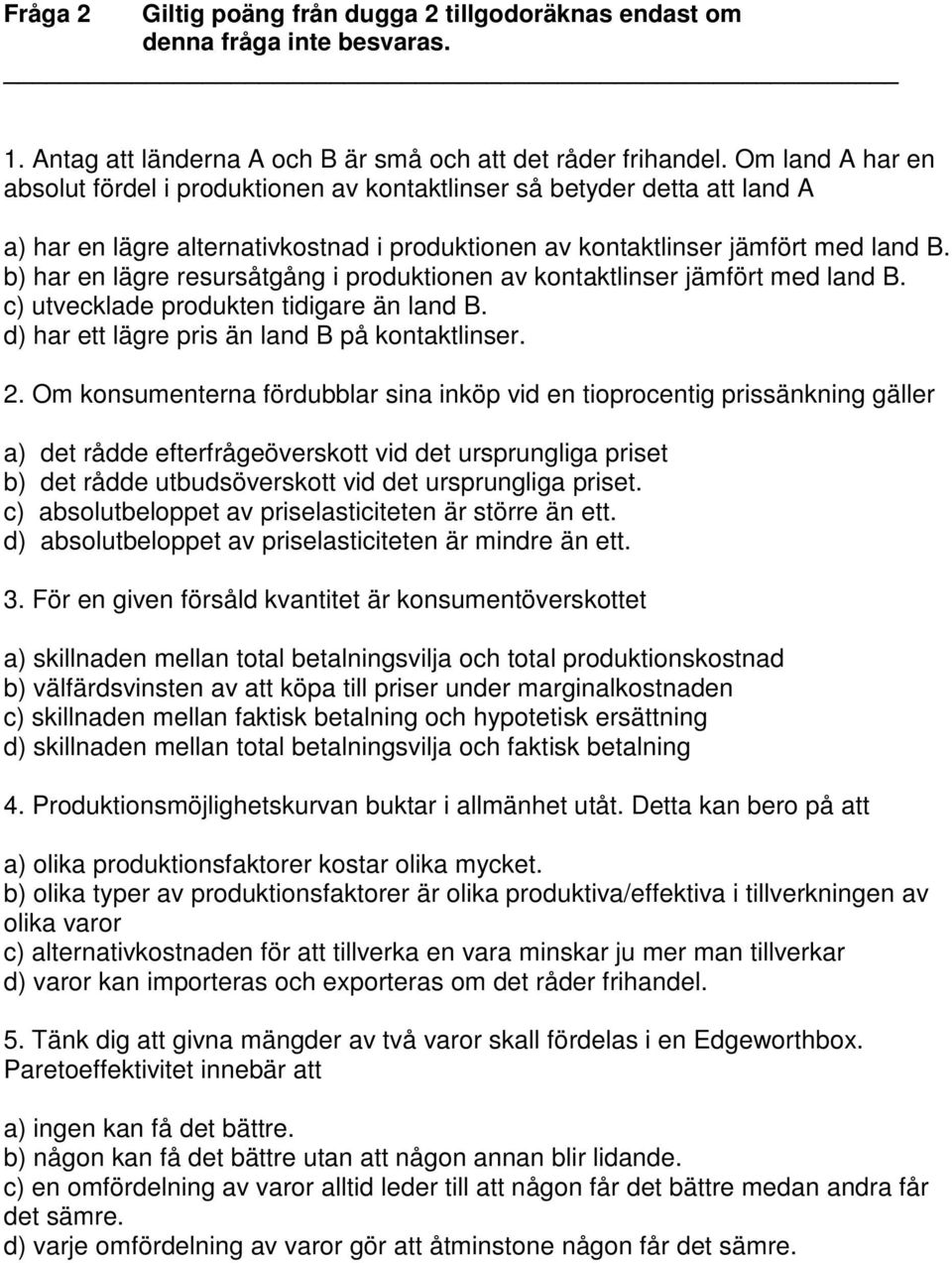 Fråga 2 Giltig poäng från dugga 2 tillgodoräknas endast om denna fråga inte besvaras.

1. Antag att länderna A och B är små och att det råder frihandel. Om land A har en absolut fördel i produktionen av kontaktlinser så betyder detta att land A

a) har en lägre alternativkostnad i produktionen av kontaktlinser jämfört med land B.
b) har en lägre resursåtgång i produktionen av kontaktlinser jämfört med land B.
c) utvecklade produkten tidigare än land B.
d) har ett lägre pris än land B på kontaktlinser.

2. Om konsumenterna fördubblar sina inköp vid en tioprocentig prissänkning gäller

a) det rådde efterfrågeöverskott vid det ursprungliga priset
b) det rådde utbudsöverskott vid det ursprungliga priset.
c) absolutbeloppet av priselasticiteten är större än ett.
d) absolutbeloppet av priselasticiteten är mindre än ett.

3. För en given försåld kvantitet är konsumentöverskottet

a) skillnaden mellan total betalningsvilja och total produktionskostnad
b) välfärdsvinsten av att köpa till priser under marginalkostnaden
c) skillnaden mellan faktisk betalning och hypotetisk ersättning
d) skillnaden mellan total betalningsvilja och faktisk betalning

4. Produktionsmöjlighetskurvan buktar i allmänhet utåt. Detta kan bero på att

a) olika produktionsfaktorer kostar olika mycket.
b) olika typer av produktionsfaktorer är olika produktiva/effektiva i tillverkningen av olika varor
c) alternativkostnaden för att tillverka en vara minskar ju mer man tillverkar
d) varor kan importeras och exporteras om det råder frihandel.

5. Tänk dig att givna mängder av två varor skall fördelas i en Edgeworthbox. Paretoeffektivitet innebär att

a) ingen kan få det bättre.
b) någon kan få det bättre utan att någon annan blir lidande.
c) en omfördelning av varor alltid leder till att någon får det bättre medan andra får det sämre.
d) varje omfördelning av varor gör att åtminstone någon får det sämre.